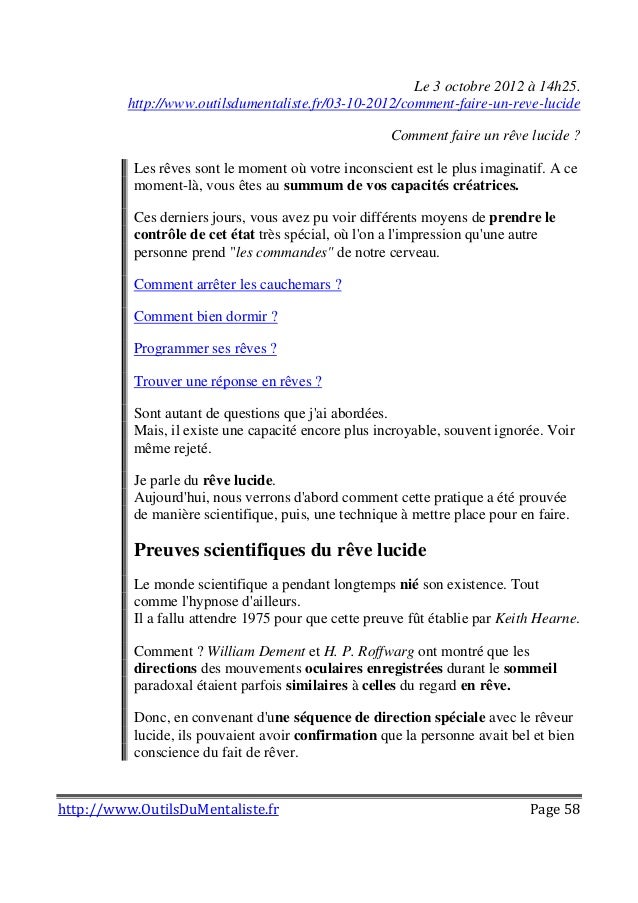 Le 3 octobre 2012 à 14h25.
http://www.outilsdumentaliste.fr/03-10-2012/comment-faire-un-reve-lucide

Comment faire un rêve lucide ?

Les rêves sont le moment où votre inconscient est le plus imaginatif. A ce moment-là, vous êtes au summum de vos capacités créatrices.

Ces derniers jours, vous avez pu voir différents moyens de prendre le contrôle de cet état très spécial, où l'on a l'impression qu'une autre personne prend "les commandes" de notre cerveau.

Comment arrêter les cauchemars ?

Comment bien dormir ?

Programmer ses rêves ?

Trouver une réponse en rêves ?

Sont autant de questions que j'ai abordées.
Mais, il existe une capacité encore plus incroyable, souvent ignorée. Voir même rejeté.

Je parle du rêve lucide.
Aujourd'hui, nous verrons d'abord comment cette pratique a été prouvée de manière scientifique, puis, une technique à mettre place pour en faire.

Preuves scientifiques du rêve lucide

Le monde scientifique a pendant longtemps nié son existence. Tout comme l'hypnose d'ailleurs.
Il a fallu attendre 1975 pour que cette preuve fût établie par Keith Hearne.

Comment ? William Dement et H. P. Roffwarg ont montré que les directions des mouvements oculaires enregistrées durant le sommeil paradoxal étaient parfois similaires à celles du regard en rêve.

Donc, en convenant d'une séquence de direction spéciale avec le rêveur lucide, ils pouvaient avoir confirmation que la personne avait bel et bien conscience du fait de rêver.

http://www.OutilsDuMentaliste.fr Page 58